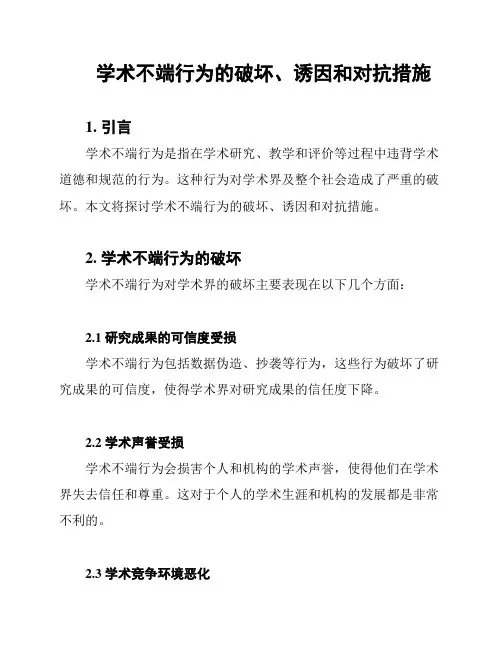 学术不端行为的破坏、诱因和对抗措施

1. 引言

学术不端行为是指在学术研究、教学和评价等过程中违背学术道德和规范的行为。这种行为对学术界及整个社会造成了严重的破坏。本文将探讨学术不端行为的破坏、诱因和对抗措施。

2. 学术不端行为的破坏

学术不端行为对学术界的破坏主要表现在以下几个方面：

2.1 研究成果的可信度受损

学术不端行为包括数据伪造、抄袭等行为，这些行为破坏了研究成果的可信度，使得学术界对研究成果的信任度下降。

2.2 学术声誉受损

学术不端行为会损害个人和机构的学术声誉，使得他们在学术界失去信任和尊重。这对于个人的学术生涯和机构的发展都是非常不利的。

2.3 学术竞争环境恶化